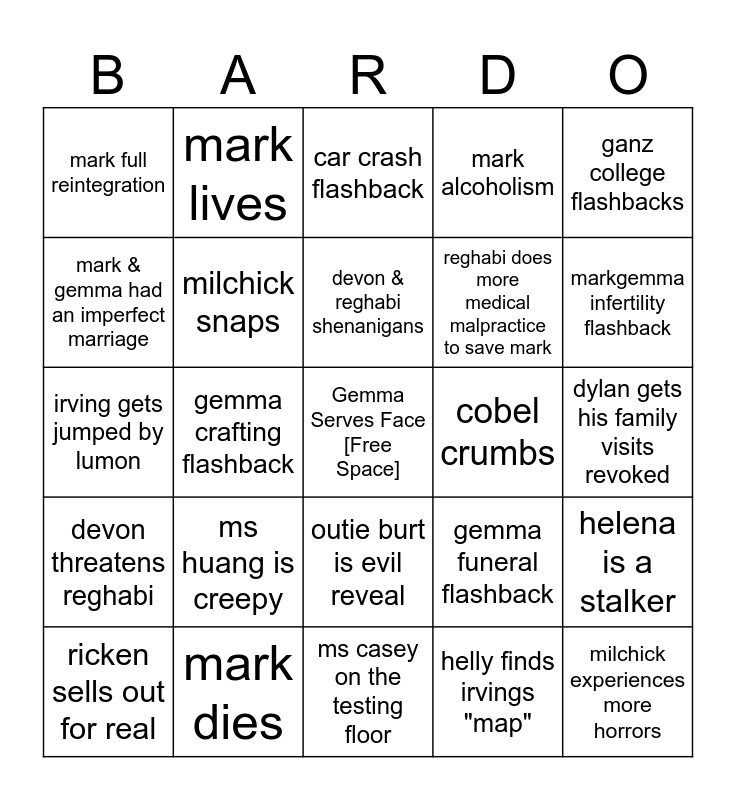 | B | A | R | D | O |
|---|---|---|---|---|
| mark full reintegration | mark lives | car crash flashback | mark alcoholism | ganz college flashbacks |
| mark & gemma had an imperfect marriage | milchick snaps | devon & reghabi shenanigans | reghabi does more medical malpractice to save mark | markgemma infertility flashback |
| irving gets jumped by lumon | gemma crafting flashback | Gemma Serves Face [Free Space] | cobel crumbs | dylan gets his family visits revoked |
| devon threatens reghabi | ms huang is creepy | outie burt is evil reveal | gemma funeral flashback | helena is a stalker |
| ricken sells out for real | mark dies | ms casey on the testing floor | helly finds irvings "map" | milchick experiences more horrors |